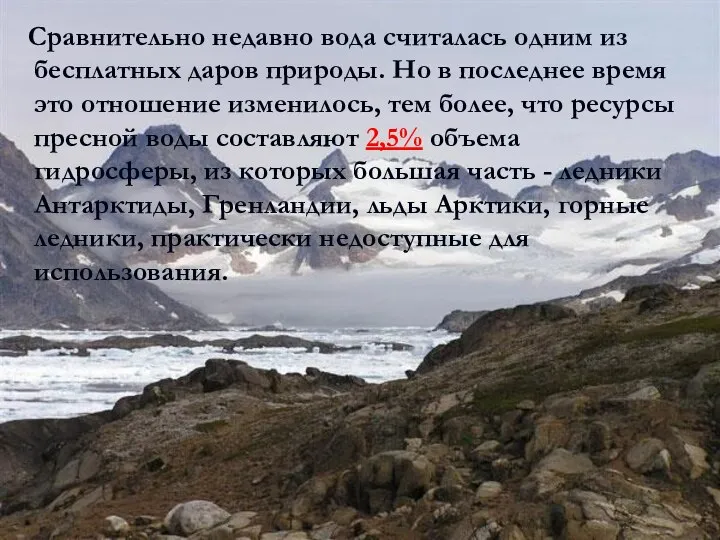 Сравнительно недавно вода считалась одним из бесплатных даров природы. Но в последнее время это отношение изменилось, тем более, что ресурсы пресной воды составляют 2,5% объема гидросферы, из которых большая часть - ледники Антарктиды, Гренландии, льды Арктики, горные ледники, практически недоступные для использования.